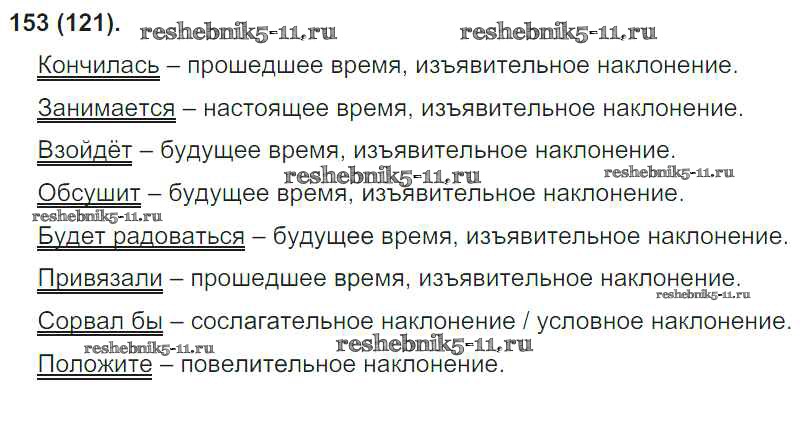 153 (121).

Кончилась – прошедшее время, изъявительное наклонение.

Занимается – настоящее время, изъявительное наклонение.

Взойдёт – будущее время, изъявительное наклонение.

Обсушит – будущее время, изъявительное наклонение.

Будет радоваться – будущее время, изъявительное наклонение.

Привязали – прошедшее время, изъявительное наклонение.

Сорвал бы – сослагательное наклонение / условное наклонение.

Положите – повелительное наклонение.

reshebnik5-11.ru